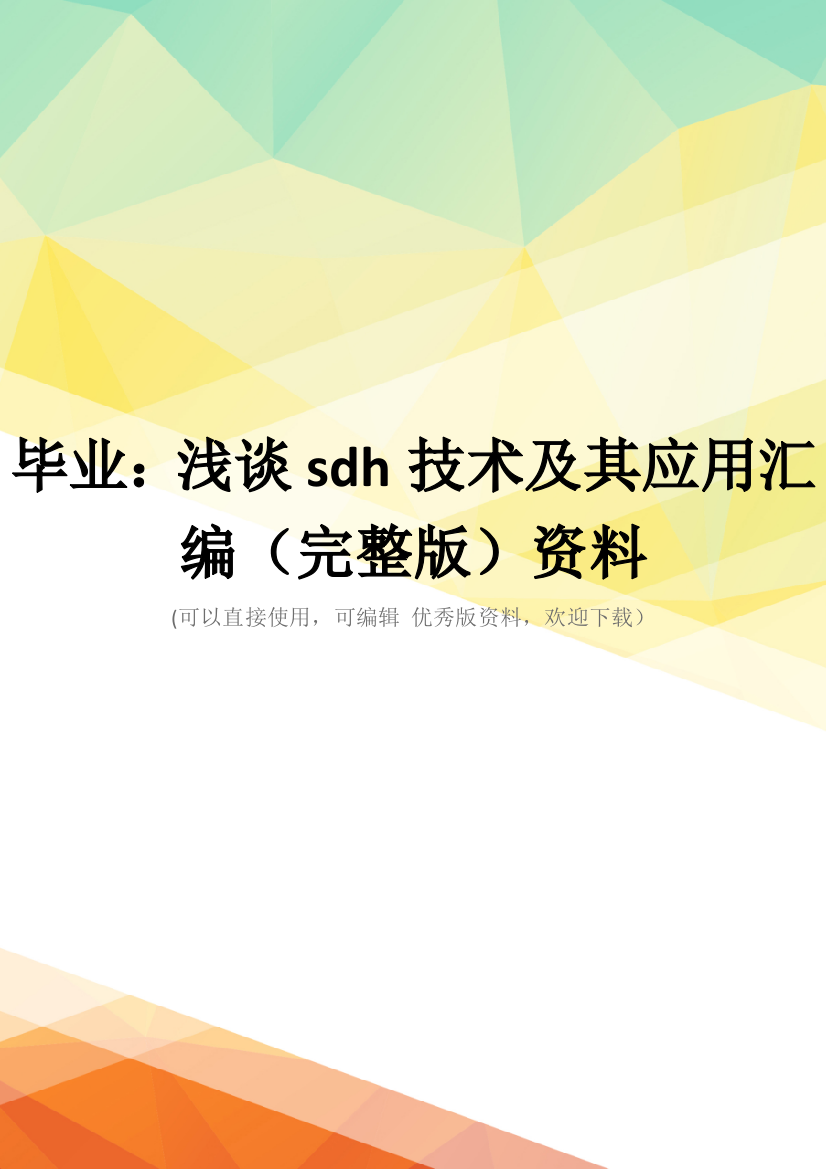 毕业：浅谈 sdh 技术及其应用汇编（完整版）资料

(可以直接使用，可编辑 优秀版资料，欢迎下载）